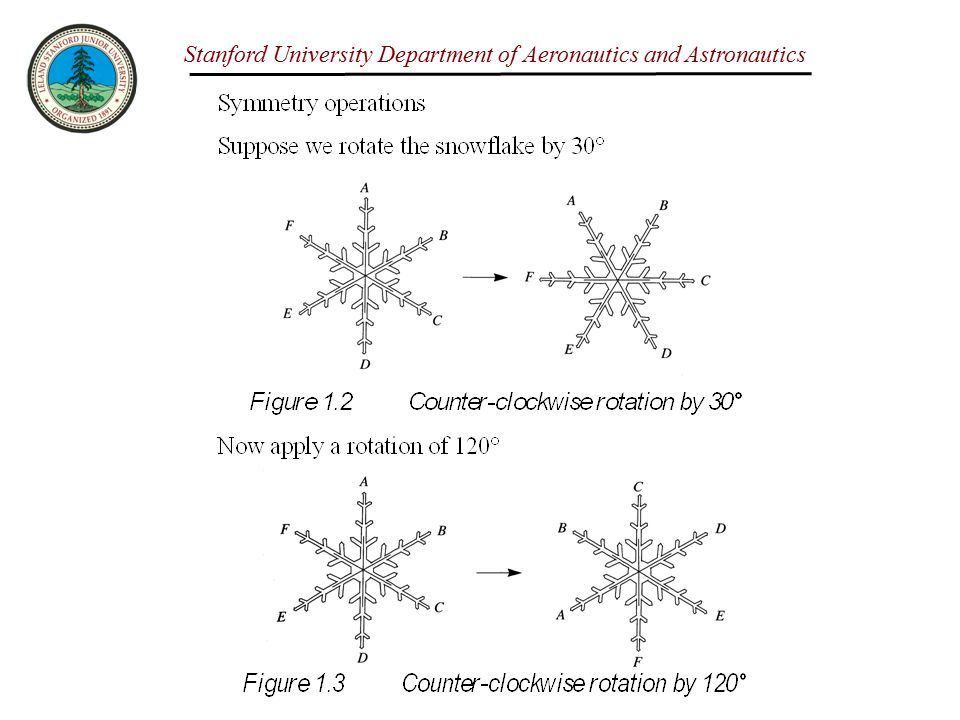 LELAND STANFORD JUNIOR UNIVERSITY
ORGANIZED 1891

Stanford University Department of Aeronautics and Astronautics

Symmetry operations

Suppose we rotate the snowflake by 30°

A
F
B
E
C
D

A
B
F
C
E
D

Figure 1.2 Counter-clockwise rotation by 30°

Now apply a rotation of 120°

A
F
B
E
C
D

C
B
D
A
E
F

Figure 1.3 Counter-clockwise rotation by 120°